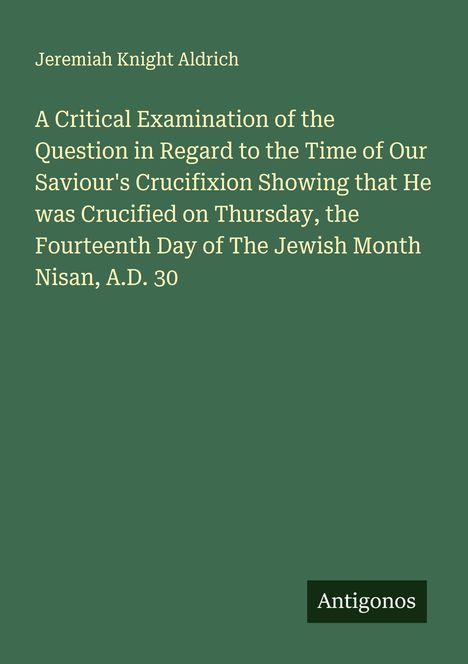 Jeremiah Knight Aldrich

A Critical Examination of the Question in Regard to the Time of Our Saviour's Crucifixion Showing that He was Crucified on Thursday, the Fourteenth Day of The Jewish Month Nisan, A.D. 30

Antigonos